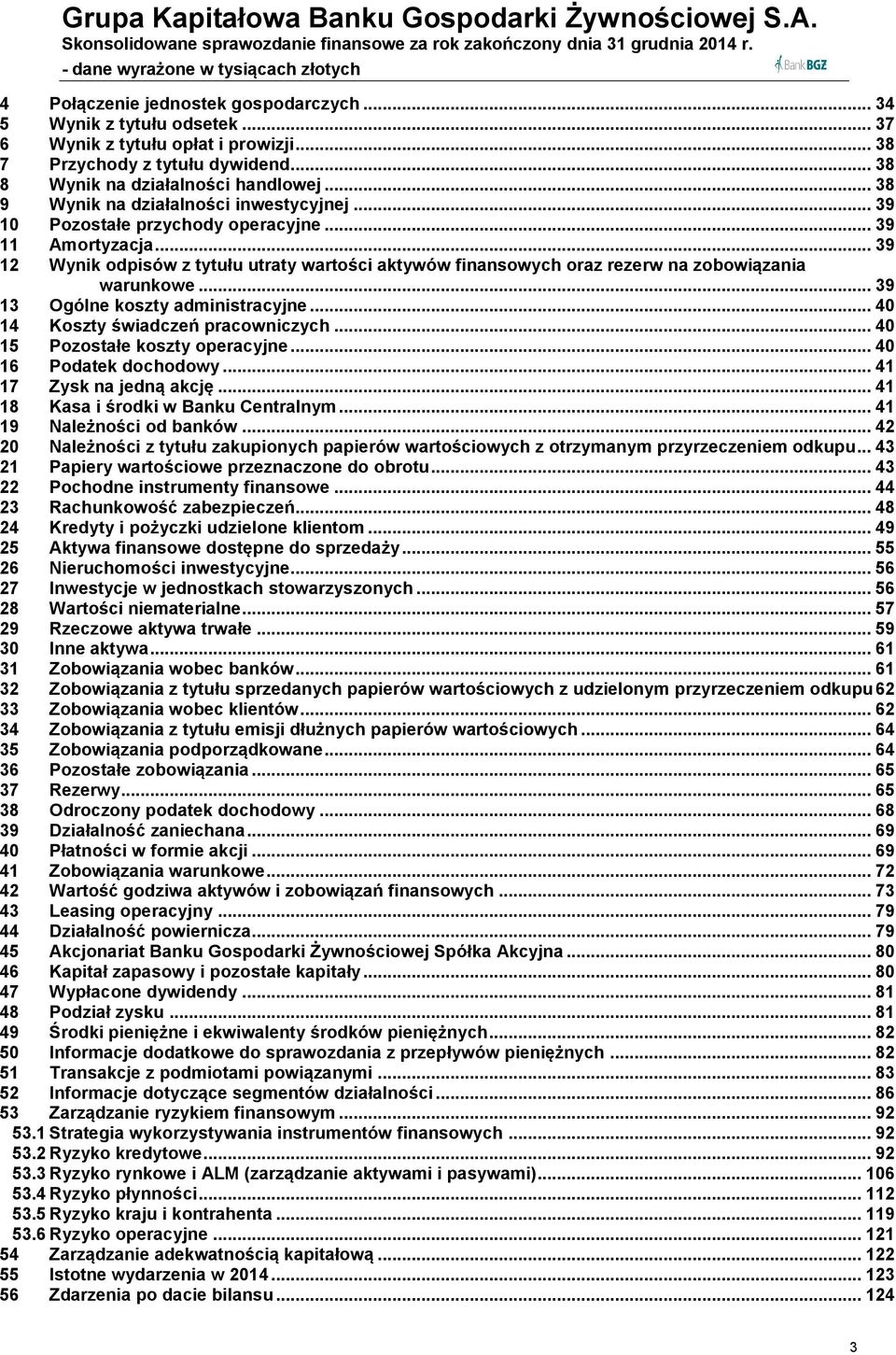 Grupa Kapitałowa Banku Gospodarki Żywnościowej S.A.
Skonsolidowane sprawozdanie finansowe za rok zakończony dnia 31 grudnia 2014 r.
- dane wyrażone w tysiącach złotych

Bank BGŻ

4 Połączenie jednostek gospodarczych ... 34
5 Wynik z tytułu odsetek ... 37
6 Wynik z tytułu opłat i prowizji ... 38
7 Przychody z tytułu dywidend ... 38
8 Wynik na działalności handlowej ... 38
9 Wynik na działalności inwestycyjnej ... 39
10 Pozostałe przychody operacyjne ... 39
11 Amortyzacja ... 39
12 Wynik odpisów z tytułu utraty wartości aktywów finansowych oraz rezerw na zobowiązania warunkowe ... 39
13 Ogólne koszty administracyjne ... 40
14 Koszty świadczeń pracowniczych ... 40
15 Pozostałe koszty operacyjne ... 40
16 Podatek dochodowy ... 41
17 Zysk na jedną akcję ... 41
18 Kasa i środki w Banku Centralnym ... 41
19 Należności od banków ... 42
20 Należności z tytułu zakupionych papierów wartościowych z otrzymanym przyrzeczeniem odkupu ... 43
21 Papiery wartościowe przeznaczone do obrotu ... 43
22 Pochodne instrumenty finansowe ... 44
23 Rachunkowość zabezpieczeń ... 48
24 Kredyty i pożyczki udzielone klientom ... 49
25 Aktywa finansowe dostępne do sprzedaży ... 55
26 Nieruchomości inwestycyjne ... 56
27 Inwestycje w jednostkach stowarzyszonych ... 56
28 Wartości niematerialne ... 57
29 Rzeczowe aktywa trwałe ... 59
30 Inne aktywa ... 61
31 Zobowiązania wobec banków ... 61
32 Zobowiązania z tytułu sprzedanych papierów wartościowych z udzielonym przyrzeczeniem odkupu 62
33 Zobowiązania wobec klientów ... 62
34 Zobowiązania z tytułu emisji dłużnych papierów wartościowych ... 64
35 Zobowiązania podporządkowane ... 64
36 Pozostałe zobowiązania ... 65
37 Rezerwy ... 65
38 Odroczony podatek dochodowy ... 68
39 Działalność zaniechana ... 69
40 Płatności w formie akcji ... 69
41 Zobowiązania warunkowe ... 72
42 Wartość godziwa aktywów i zobowiązań finansowych ... 73
43 Leasing operacyjny ... 79
44 Działalność powiernicza ... 79
45 Akcjonariat Banku Gospodarki Żywnościowej Spółka Akcyjna ... 80
46 Kapitał zapasowy i pozostałe kapitały ... 80
47 Wypłacone dywidendy ... 81
48 Podział zysku ... 81
49 Środki pieniężne i ekwiwalenty środków pieniężnych ... 82
50 Informacje dodatkowe do sprawozdania z przepływów pieniężnych ... 82
51 Transakcje z podmiotami powiązanymi ... 83
52 Informacje dotyczące segmentów działalności ... 86
53 Zarządzanie ryzykiem finansowym ... 92
53.1 Strategia wykorzystywania instrumentów finansowych ... 92
53.2 Ryzyko kredytowe ... 92
53.3 Ryzyko rynkowe i ALM (zarządzanie aktywami i pasywami) ... 106
53.4 Ryzyko płynności ... 112
53.5 Ryzyko kraju i kontrahenta ... 119
53.6 Ryzyko operacyjne ... 121
54 Zarządzanie adekwatnością kapitałową ... 122
55 Istotne wydarzenia w 2014 ... 123
56 Zdarzenia po dacie bilansu ... 124

3